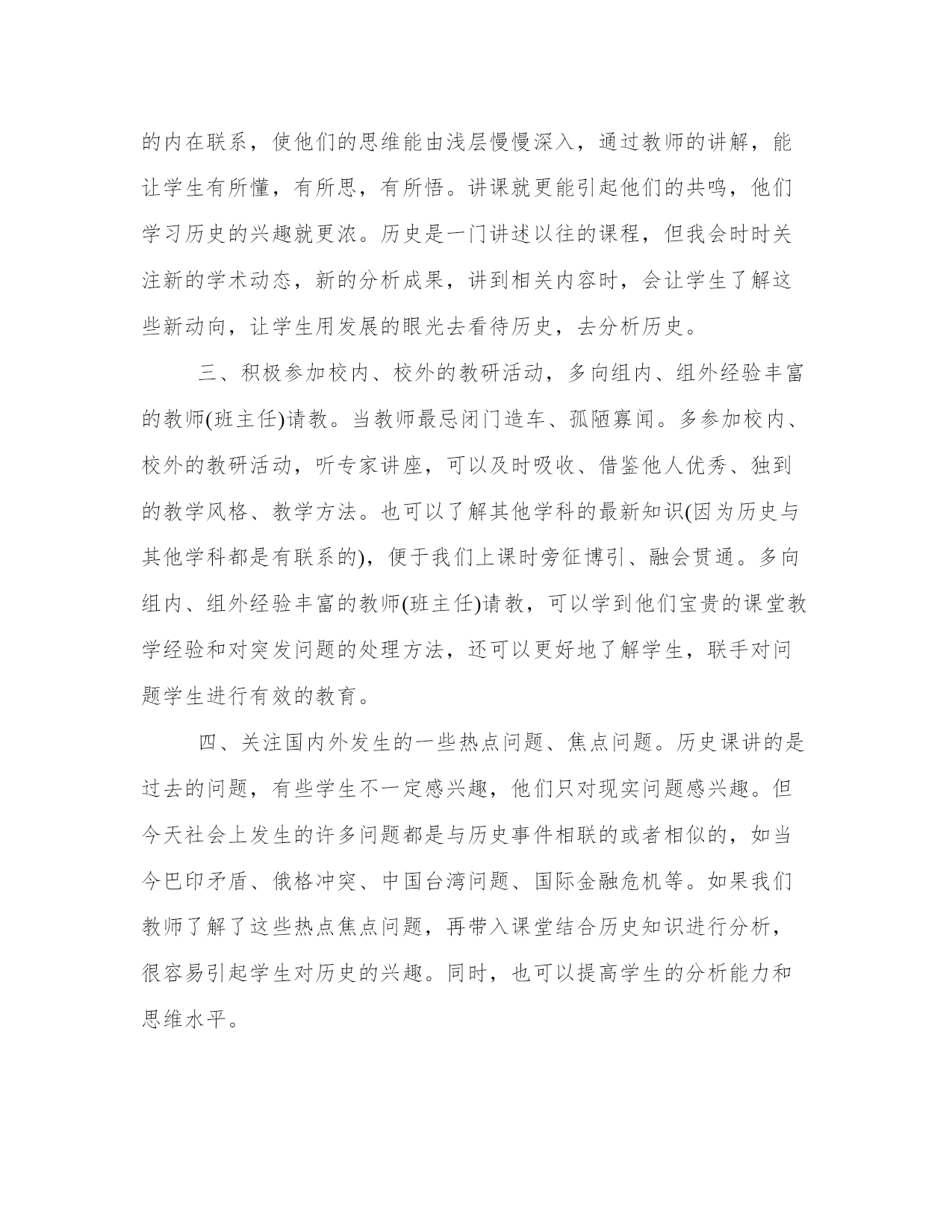 的内在联系，使他们的思维能由浅层慢慢深入，通过教师的讲解，能让学生有所懂，有所思，有所悟。讲课就更能引起他们的共鸣，他们学习历史的兴趣就更浓。历史是一门讲述以往的课程，但我会时时关注新的学术动态，新的分析成果，讲到相关内容时，会让学生了解这些新动向，让学生用发展的眼光去看待历史，去分析历史。

三、积极参加校内、校外的教研活动，多向组内、组外经验丰富的教师(班主任)请教。当教师最忌闭门造车、孤陋寡闻。多参加校内、校外的教研活动，听专家讲座，可以及时吸收、借鉴他人优秀、独到的教学风格、教学方法。也可以了解其他学科的最新知识(因为历史与其他学科都是有联系的)，便于我们上课时旁征博引、融会贯通。多向组内、组外经验丰富的教师(班主任)请教，可以学到他们宝贵的课堂教学经验和对突发问题的处理方法，还可以更好地了解学生，联手对问题学生进行有效的教育。

四、关注国内外发生的一些热点问题、焦点问题。历史课讲的是过去的问题，有些学生不一定感兴趣，他们只对现实问题感兴趣。但今天社会上发生的许多问题都是与历史事件相联的或者相似的，如当今巴印矛盾、俄格冲突、中国台湾问题、国际金融危机等。如果我们教师了解了这些热点焦点问题，再带入课堂结合历史知识进行分析，很容易引起学生对历史的兴趣。同时，也可以提高学生的分析能力和思维水平。